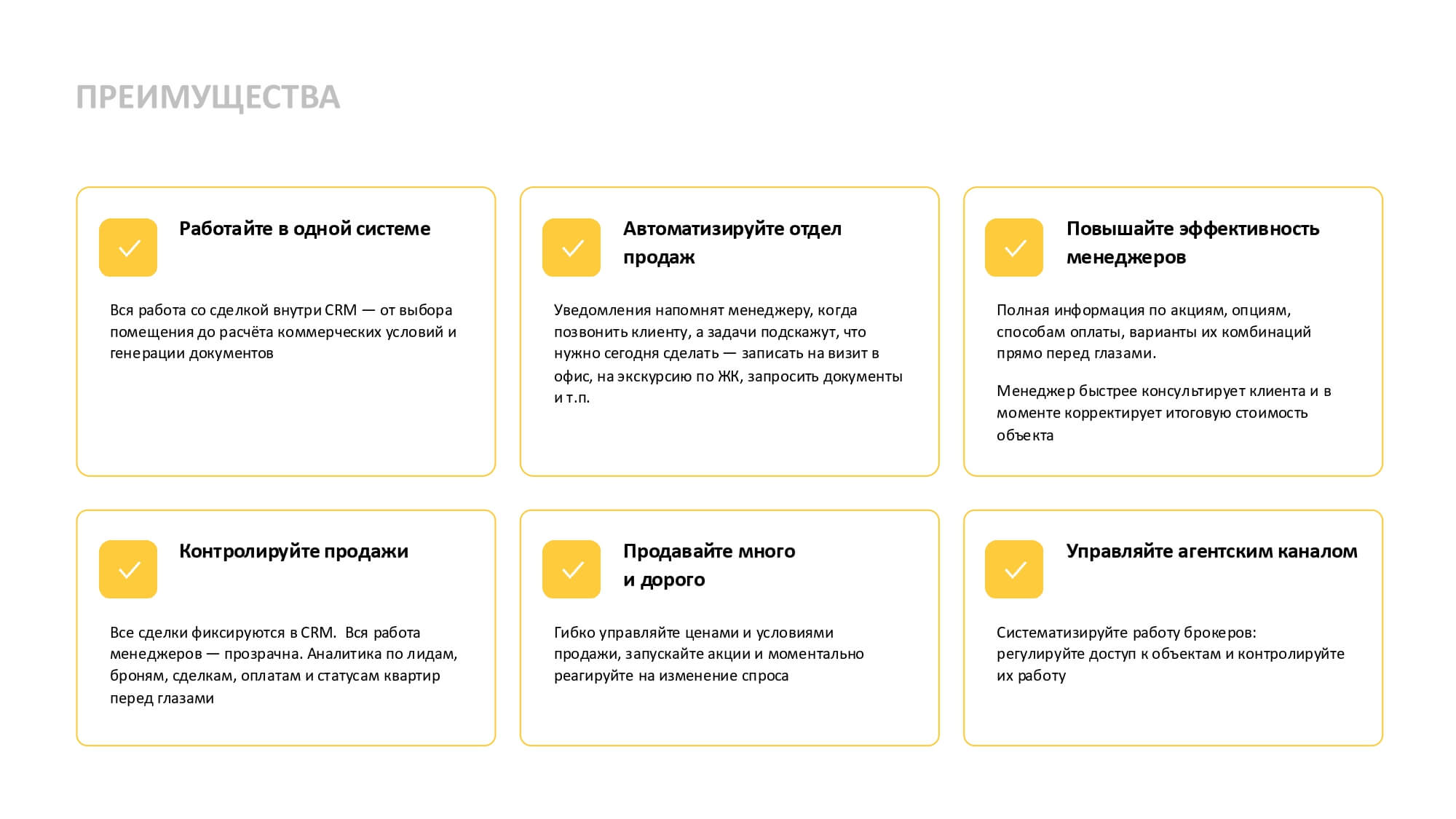 ПРЕИМУЩЕСТВА

Работайте в одной системе

Вся работа со сделкой внутри CRM — от выбора помещения до расчёта коммерческих условий и генерации документов

Автоматизируйте отдел продаж

Уведомления напомнят менеджеру, когда позвонить клиенту, а задачи подскажут, что нужно сегодня сделать — записать на визит в офис, на экскурсию по ЖК, запросить документы и т.п.

Повышайте эффективность менеджеров

Полная информация по акциям, опциям, способам оплаты, варианты их комбинаций прямо перед глазами.

Менеджер быстрее консультирует клиента и в моменте корректирует итоговую стоимость объекта

Контролируйте продажи

Все сделки фиксируются в CRM. Вся работа менеджеров — прозрачна. Аналитика по лидам, броням, сделкам, оплатам и статусам квартир перед глазами

Продавайте много и дорого

Гибко управляйте ценами и условиями продажи, запускайте акции и моментально реагируйте на изменение спроса

Управляйте агентским каналом

Систематизируйте работу брокеров: регулируйте доступ к объектам и контролируйте их работу